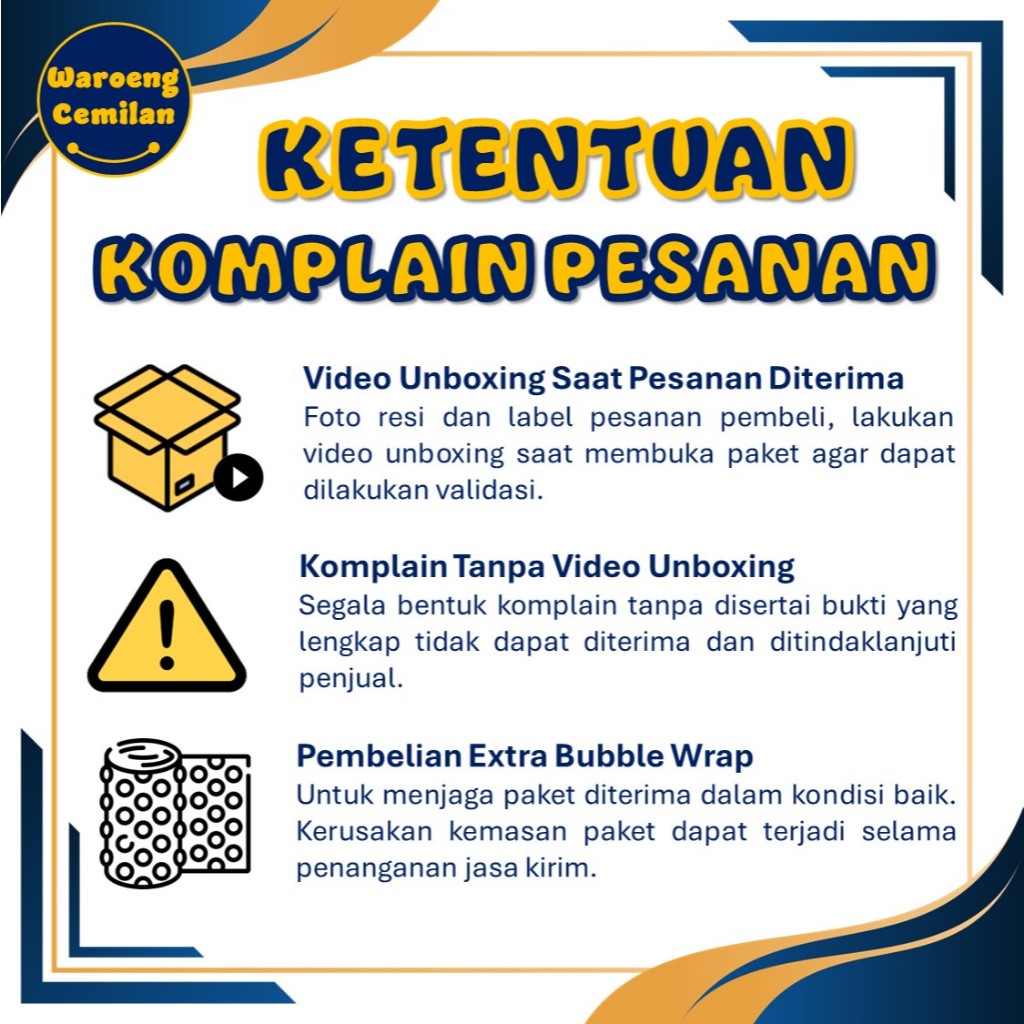 Waroeng Cemilan

KETENTUAN
KOMPLAIN PESANAN

Video Unboxing Saat Pesanan Diterima
Foto resi dan label pesanan pembeli, lakukan video unboxing saat membuka paket agar dapat dilakukan validasi.

Komplain Tanpa Video Unboxing
Segala bentuk komplain tanpa disertai bukti yang lengkap tidak dapat diterima dan ditindaklanjuti penjual.

Pembelian Extra Bubble Wrap
Untuk menjaga paket diterima dalam kondisi baik. Kerusakan kemasan paket dapat terjadi selama penanganan jasa kirim.